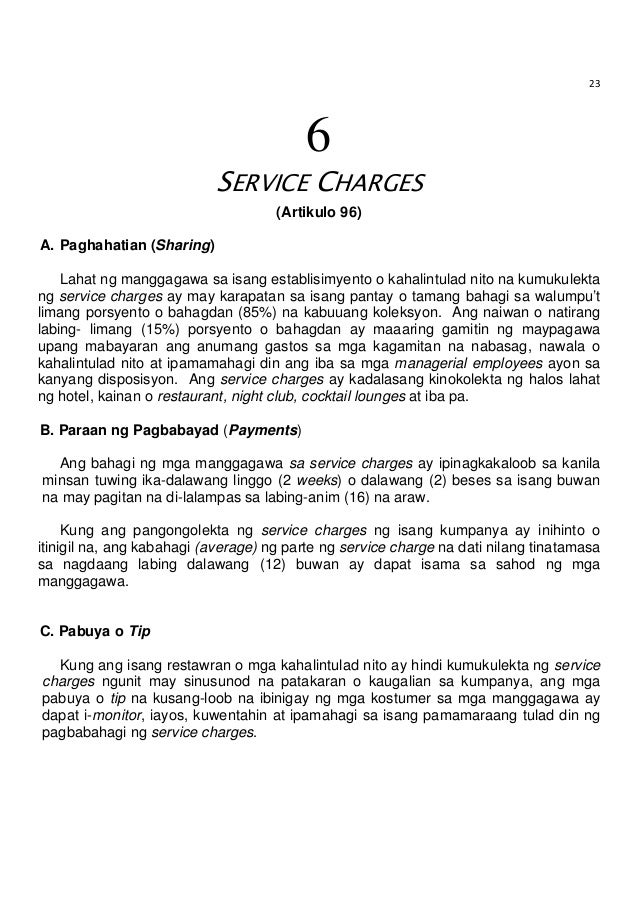 23

6

SERVICE CHARGES

(Artikulo 96)

A. Paghahatian (Sharing)

Lahat ng manggagawa sa isang establisimyento o kahalintulad nito na kumukulekta ng service charges ay may karapatan sa isang pantay o tamang bahagi sa walumpu't limang porsyento o bahagdan (85%) na kabuuang koleksyon. Ang naiwan o natirang labing- limang (15%) porsyento o bahagdan ay maaaring gamitin ng maypagawa upang mabayaran ang anumang gastos sa mga kagamitan na nabasag, nawala o kahalintulad nito at ipamamahagi din ang iba sa mga managerial employees ayon sa kanyang disposisyon. Ang service charges ay kadalasang kinokolekta ng halos lahat ng hotel, kainan o restaurant, night club, cocktail lounges at iba pa.

B. Paraan ng Pagbabayad (Payments)

Ang bahagi ng mga manggagawa sa service charges ay ipinagkakaloob sa kanila minsan tuwing ika-dalawang linggo (2 weeks) o dalawang (2) beses sa isang buwan na may pagitan na di-lalampas sa labing-anim (16) na araw.

Kung ang pangongolekta ng service charges ng isang kumpanya ay inihinto o itinigil na, ang kabahagi (average) ng parte ng service charge na dati nilang tinatamasa sa nagdaang labing dalawang (12) buwan ay dapat isama sa sahod ng mga manggagawa.

C. Pabuya o Tip

Kung ang isang restawran o mga kahalintulad nito ay hindi kumukulekta ng service charges ngunit may sinusunod na patakaran o kaugalian sa kumpanya, ang mga pabuya o tip na kusang-loob na ibinigay ng mga kostumer sa mga manggagawa ay dapat i-monitor, iayos, kuwentahin at ipamahagi sa isang pamamaraang tulad din ng pagbabahagi ng service charges.